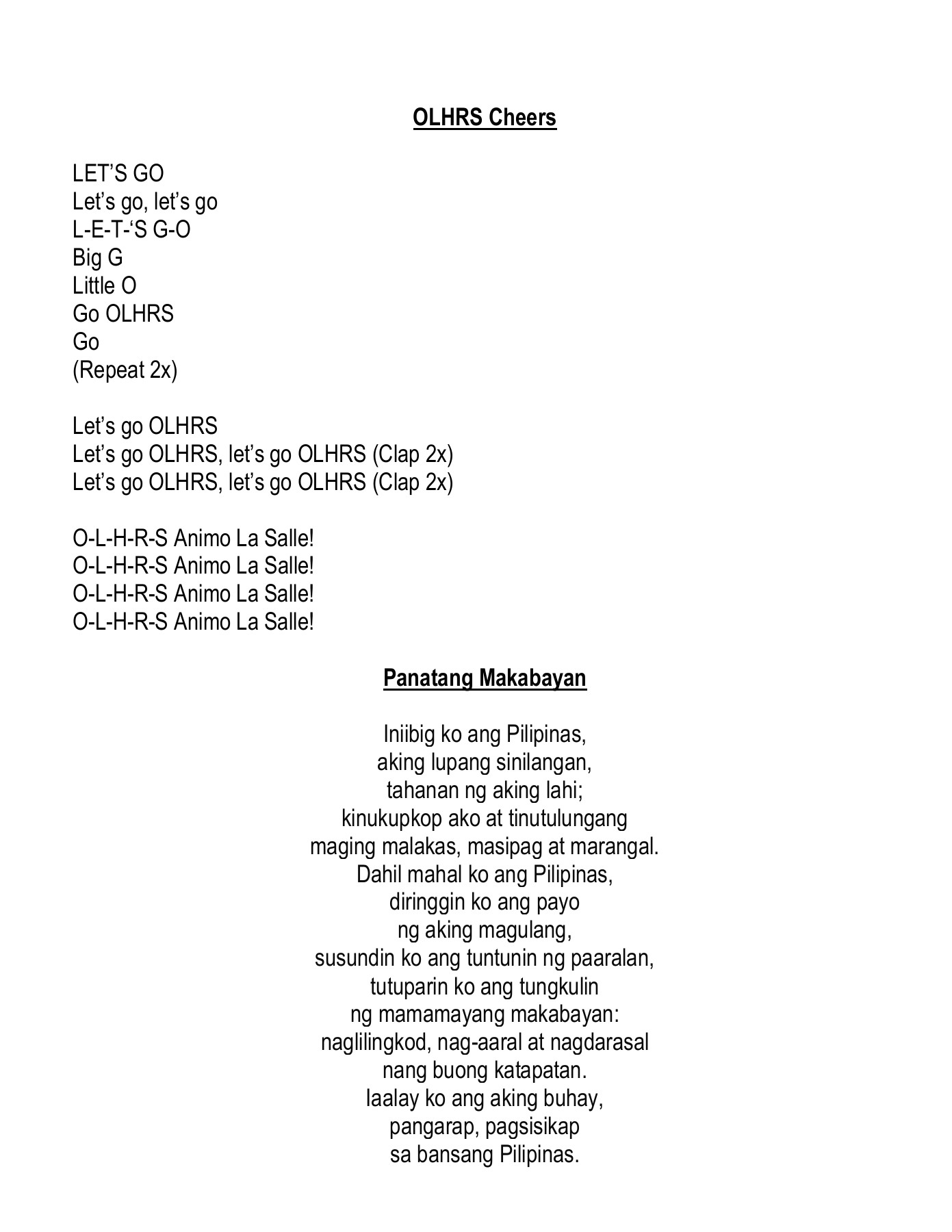 OLHRS Cheers

LET'S GO
Let's go, let's go
L-E-T-'S G-O
Big G
Little O
Go OLHRS
Go
(Repeat 2x)

Let's go OLHRS
Let's go OLHRS, let's go OLHRS (Clap 2x)
Let's go OLHRS, let's go OLHRS (Clap 2x)

O-L-H-R-S Animo La Salle!
O-L-H-R-S Animo La Salle!
O-L-H-R-S Animo La Salle!
O-L-H-R-S Animo La Salle!

Panatang Makabayan

Iniibig ko ang Pilipinas,
aking lupang sinilangan,
tahanan ng aking lahi;
kinukupkop ako at tinutulungang
maging malakas, masipag at marangal.
Dahil mahal ko ang Pilipinas,
diringgin ko ang payo
ng aking magulang,
susundin ko ang tuntunin ng paaralan,
tutuparin ko ang tungkulin
ng mamamayang makabayan:
naglilingkod, nag-aaral at nagdarasal
nang buong katapatan.
Iaalay ko ang aking buhay,
pangarap, pagsisikap
sa bansang Pilipinas.